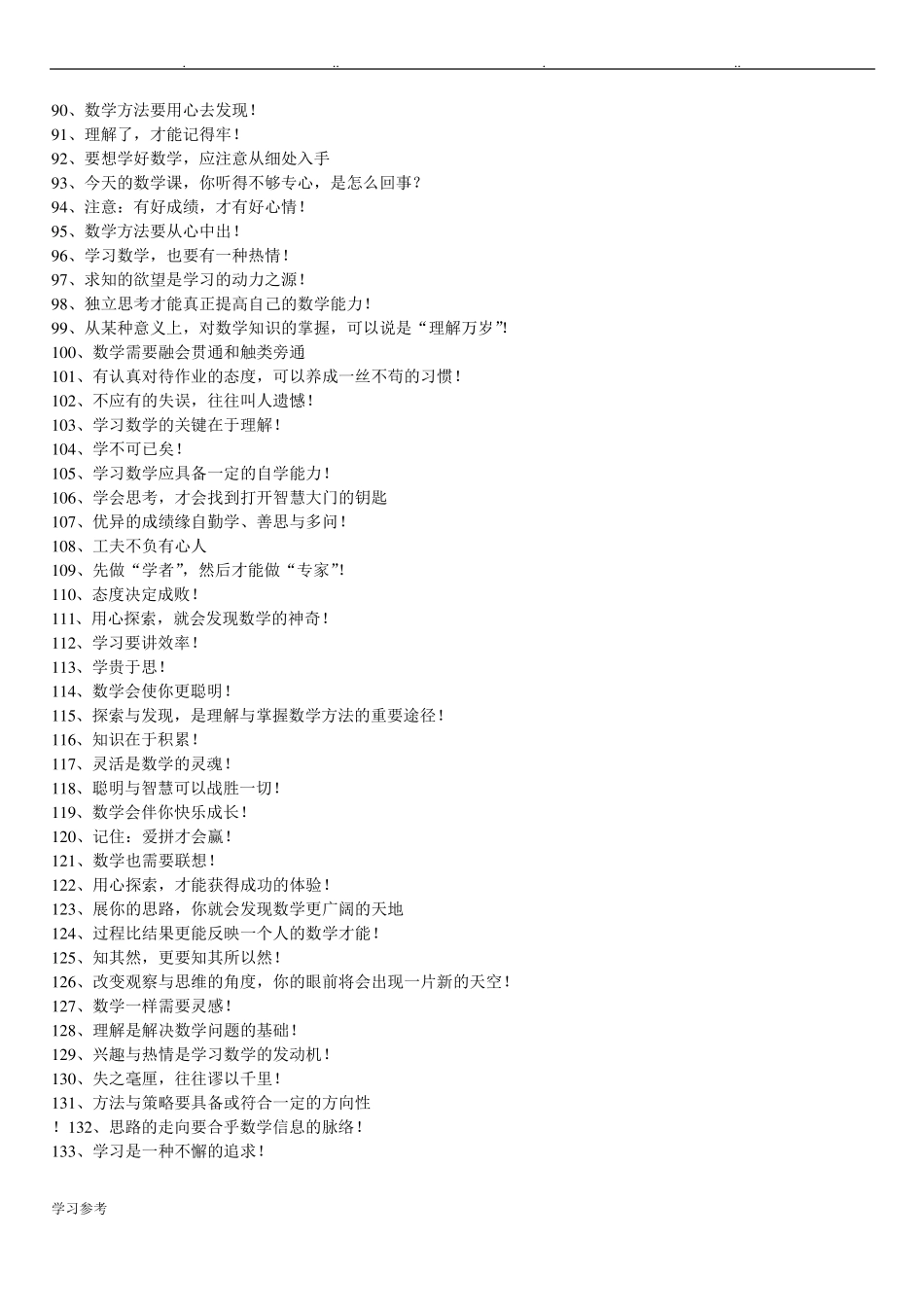 . .. . ..

90、数学方法要用心去发现！
91、理解了，才能记得牢！
92、要想学好数学，应注意从细处入手
93、今天的数学课，你听得不够专心，是怎么回事？
94、注意：有好成绩，才有好心情！
95、数学方法要从心中出！
96、学习数学，也要有一种热情！
97、求知的欲望是学习的动力之源！
98、独立思考才能真正提高自己的数学能力！
99、从某种意义上，对数学知识的掌握，可以说是“理解万岁”!
100、数学需要融会贯通和触类旁通
101、有认真对待作业的态度，可以养成一丝不苟的习惯！
102、不应有的失误，往往叫人遗憾！
103、学习数学的关键在于理解！
104、学不可已矣！
105、学习数学应具备一定的自学能力！
106、学会思考，才会找到打开智慧大门的钥匙
107、优异的成绩缘自勤学、善思与多问！
108、工夫不负有心人
109、先做“学者”，然后才能做“专家”!
110、态度决定成败！
111、用心探索，就会发现数学的神奇！
112、学习要讲效率！
113、学贵于思！
114、数学会使你更聪明！
115、探索与发现，是理解与掌握数学方法的重要途径！
116、知识在于积累！
117、灵活是数学的灵魂！
118、聪明与智慧可以战胜一切！
119、数学会伴你快乐成长！
120、记住：爱拼才会赢！
121、数学也需要联想！
122、用心探索，才能获得成功的体验！
123、展你的思路，你就会发现数学更广阔的天地
124、过程比结果更能反映一个人的数学才能！
125、知其然，更要知其所以然！
126、改变观察与思维的角度，你的眼前将会出现一片新的天空！
127、数学一样需要灵感！
128、理解是解决数学问题的基础！
129、兴趣与热情是学习数学的发动机！
130、失之毫厘，往往谬以千里！
131、方法与策略要具备或符合一定的方向性
！ 132、思路的走向要合乎数学信息的脉络！
133、学习是一种不懈的追求！

学习参考